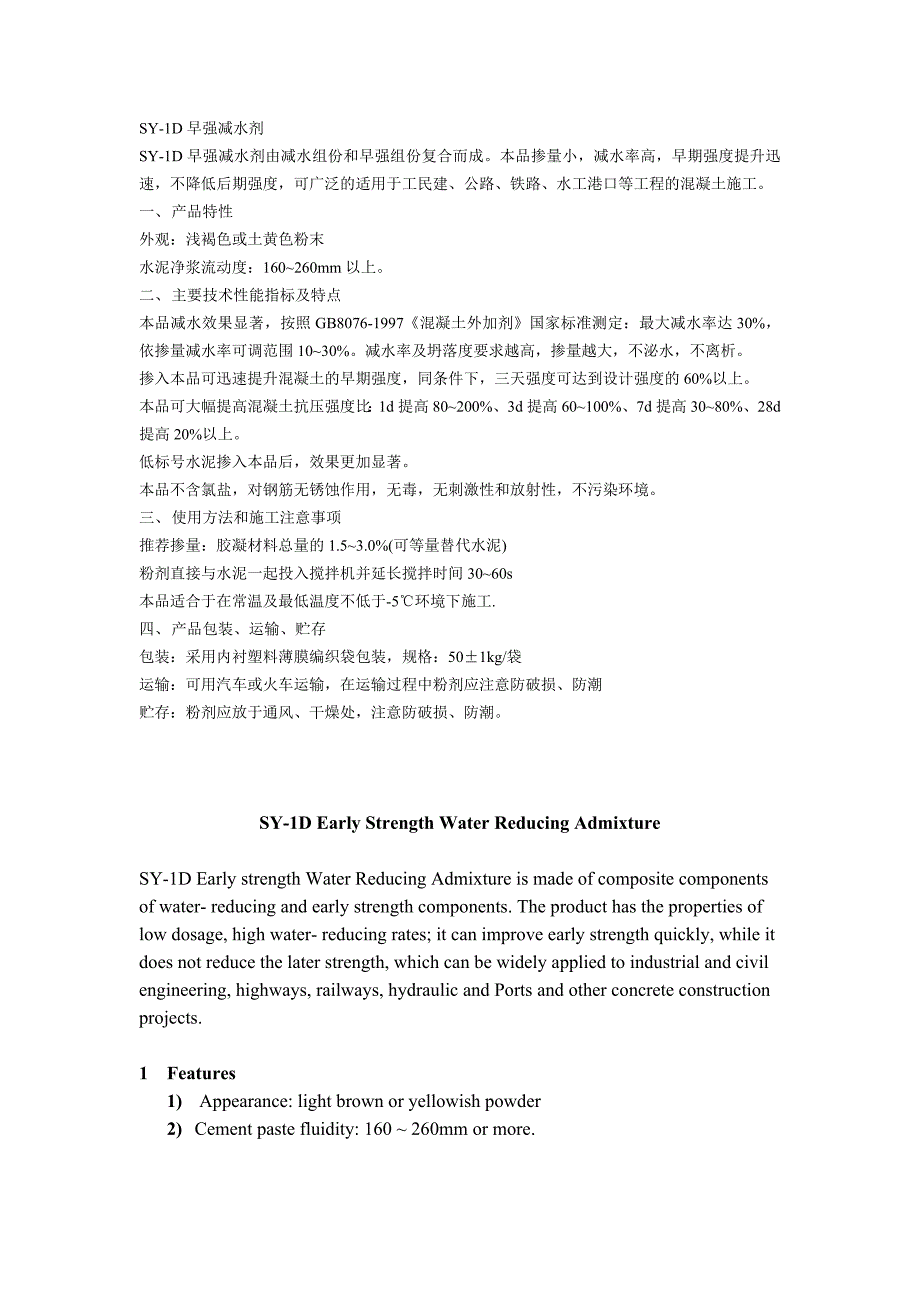 SY-1D 早强减水剂

SY-1D 早强减水剂由减水组份和早强组份复合而成。本品掺量小，减水率高，早期强度提升迅速，不降低后期强度，可广泛的适用于工民建、公路、铁路、水工港口等工程的混凝土施工。

一、产品特性

外观：浅褐色或土黄色粉末

水泥净浆流动度：160~260mm 以上。

二、主要技术性能指标及特点

本品减水效果显著，按照 GB8076-1997《混凝土外加剂》国家标准测定：最大减水率达 30%，依掺量减水率可调范围 10~30%。减水率及坍落度要求越高，掺量越大，不泌水，不离析。

掺入本品可迅速提升混凝土的早期强度，同条件下，三天强度可达到设计强度的 60%以上。

本品可大幅提高混凝土抗压强度比：1d 提高 80~200%、3d 提高 60~100%、7d 提高 30~80%、28d 提高 20%以上。

低标号水泥掺入本品后，效果更加显著。

本品不含氯盐，对钢筋无锈蚀作用，无毒，无刺激性和放射性，不污染环境。

三、使用方法和施工注意事项

推荐掺量：胶凝材料总量的 1.5~3.0%(可等量替代水泥)

粉剂直接与水泥一起投入搅拌机并延长搅拌时间 30~60s

本品适合于在常温及最低温度不低于-5℃环境下施工.

四、产品包装、运输、贮存

包装：采用内衬塑料薄膜编织袋包装，规格：50±1kg/袋

运输：可用汽车或火车运输，在运输过程中粉剂应注意防破损、防潮

贮存：粉剂应放于通风、干燥处，注意防破损、防潮。

SY-1D Early Strength Water Reducing Admixture

SY-1D Early strength Water Reducing Admixture is made of composite components of water- reducing and early strength components. The product has the properties of low dosage, high water- reducing rates; it can improve early strength quickly, while it does not reduce the later strength, which can be widely applied to industrial and civil engineering, highways, railways, hydraulic and Ports and other concrete construction projects.

1 Features

1) Appearance: light brown or yellowish powder

2) Cement paste fluidity: 160 ~ 260mm or more.